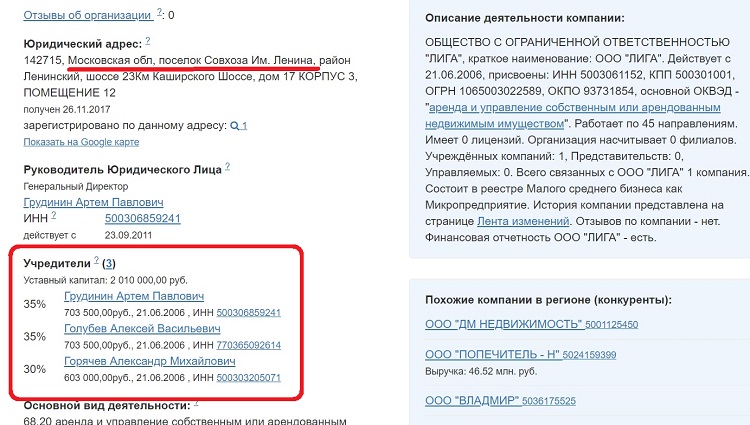 Отзывы об организации ?: 0

Юридический адрес: ?
142715, Московская обл, поселок Совхоза Им. Ленина, район Ленинский, шоссе 23Км Каширского Шоссе, дом 17 КОРПУС 3, ПОМЕЩЕНИЕ 12
получен 26.11.2017
зарегистрировано по данному адресу: 1
Показать на Google карте

Руководитель Юридического Лица ?
Генеральный Директор
Грудинин Артем Павлович
ИНН ? 500306859241
действует с 23.09.2011

Учредители ? (3)
Уставный капитал: 2 010 000,00 руб.
35% Грудинин Артем Павлович
703 500,00руб., 21.06.2006 , ИНН 500306859241
35% Голубев Алексей Васильевич
703 500,00руб., 21.06.2006 , ИНН 770365092614
30% Горячев Александр Михайлович
603 000,00руб., 21.06.2006 , ИНН 500303205071

Основной вид деятельности: ?
68.20 аренда и управление собственным или арендованным

Описание деятельности компании:
ОБЩЕСТВО С ОГРАНИЧЕННОЙ ОТВЕТСТВЕННОСТЬЮ "ЛИГА", краткое наименование: ООО "ЛИГА". Действует с 21.06.2006, присвоены: ИНН 5003061152, КПП 500301001, ОГРН 1065003022589, ОКПО 93731854, основной ОКВЭД - "аренда и управление собственным или арендованным недвижимым имуществом". Работает по 45 направлениям. Имеет 0 лицензий. Организация насчитывает 0 филиалов. Учреждённых компаний: 1, Представительств: 0, Управляемых: 0. Всего связанных с ООО "ЛИГА" 1 компания. Состоит в реестре Малого среднего бизнеса как Микропредприятие. История компании представлена на странице Лента изменений. Отзывов по компании - нет. Финансовая отчетность ООО "ЛИГА" - есть.

Похожие компании в регионе (конкуренты):
ООО "ДМ НЕДВИЖИМОСТЬ" 5001125450
ООО "ПОПЕЧИТЕЛЬ - Н" 5024159399
Выручка: 46.52 млн. руб.
ООО "ВЛАДМИР" 5036175525